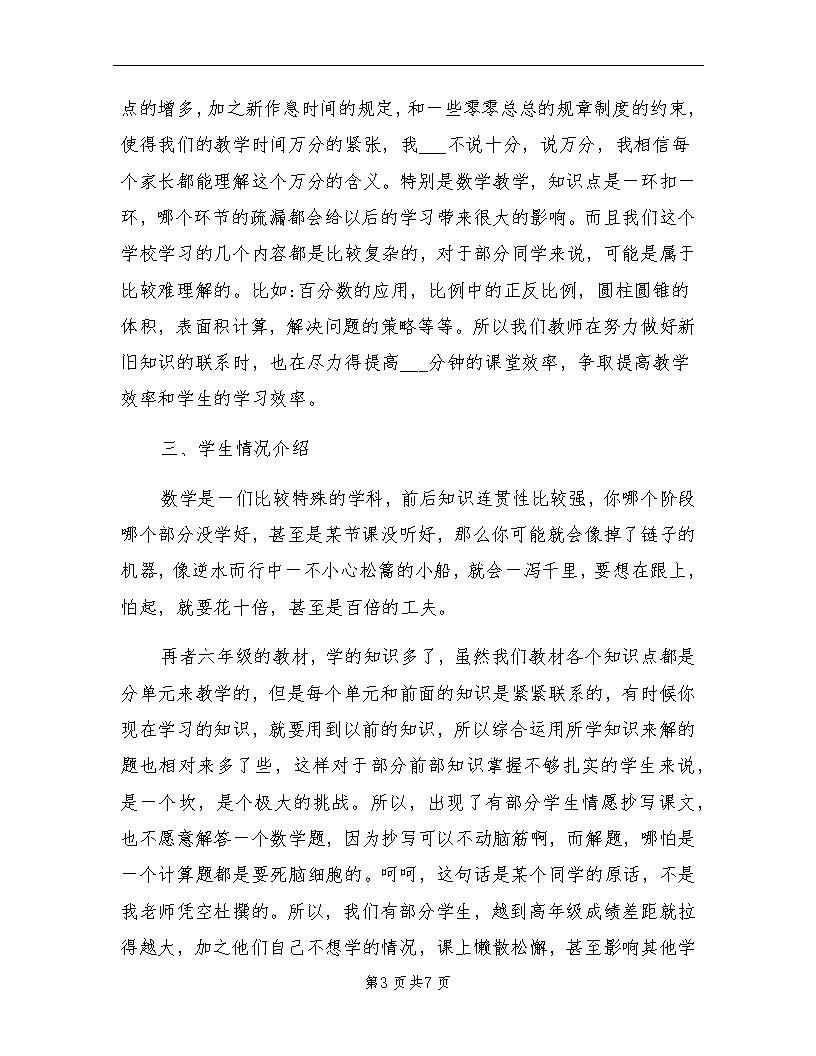 点的增多，加之新作息时间的规定，和一些零零总总的规章制度的约束，使得我们的教学时间万分的紧张，我___不说十分，说万分，我相信每个家长都能理解这个万分的含义。特别是数学教学，知识点是一环扣一环，哪个环节的疏漏都会给以后的学习带来很大的影响。而且我们这个学校学习的几个内容都是比较复杂的，对于部分同学来说，可能是属于比较难理解的。比如：百分数的应用，比例中的正反比例，圆柱圆锥的体积，表面积计算，解决问题的策略等等。所以我们教师在努力做好新旧知识的联系时，也在尽力得提高___分钟的课堂效率，争取提高教学效率和学生的学习效率。

三、学生情况介绍

数学是一们比较特殊的学科，前后知识连贯性比较强，你哪个阶段哪个部分没学好，甚至是某节课没听好，那么你可能就会像掉了链子的机器，像逆水而行中一不小心松篙的小船，就会一泻千里，要想在跟上，怕起，就要花十倍，甚至是百倍的工夫。

再者六年级的教材，学的知识多了，虽然我们教材各个知识点都是分单元来教学的，但是每个单元和前面的知识是紧紧联系的，有时候你现在学习的知识，就要用到以前的知识，所以综合运用所学知识来解的题也相对来多了些，这样对于部分前部知识掌握不够扎实的学生来说，是一个坎，是个极大的挑战。所以，出现了有部分学生情愿抄写课文，也不愿意解答一个数学题，因为抄写可以不动脑筋啊，而解题，哪怕是一个计算题都是要死脑细胞的。呵呵，这句话是某个同学的原话，不是我老师凭空杜撰的。所以，我们有部分学生，越到高年级成绩差距就拉得越大，加之他们自己不想学的情况，课上懒散松懈，甚至影响其他学

第3页共7页